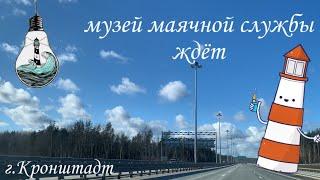 музей маячной службы
ждёт

г.Кронштадт